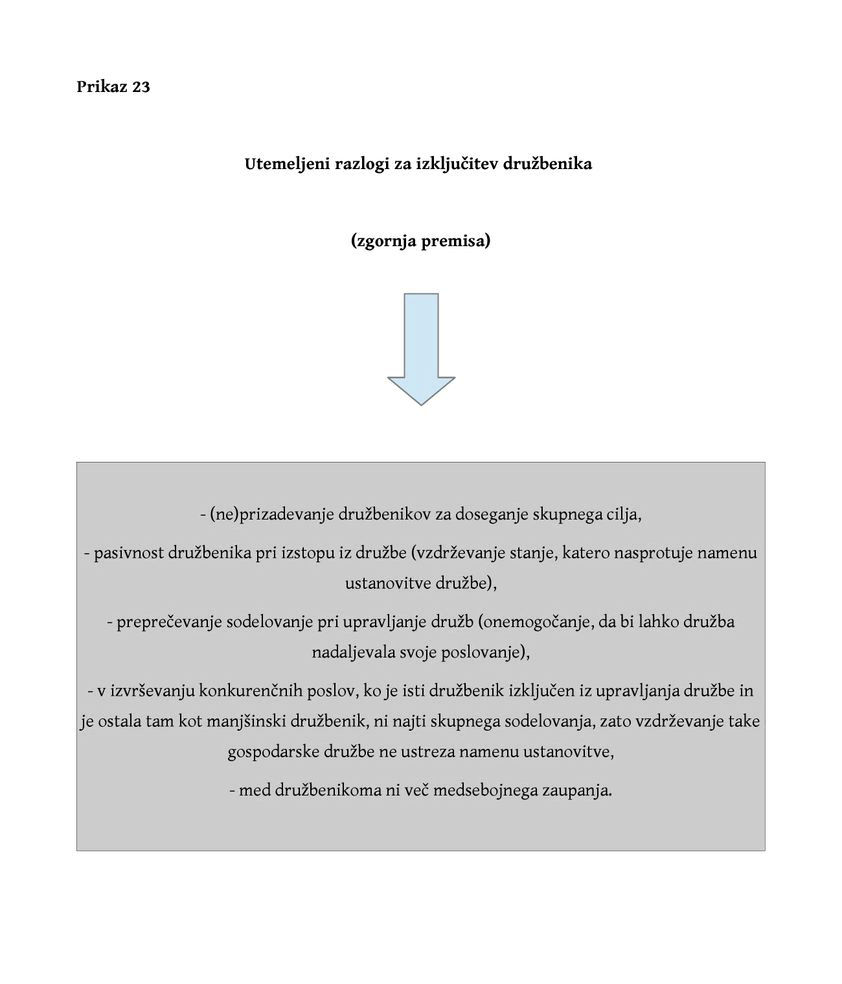 Prikaz 23

Utemeljeni razlogi za izključitev družbenika

(zgornja premisa)

- (ne)prizadevanje družbenikov za doseganje skupnega cilja,

- pasivnost družbenika pri izstopu iz družbe (vzdrževanje stanje, katero nasprotuje namenu ustanovitve družbe),

- preprečevanje sodelovanje pri upravljanje družb (onemogočanje, da bi lahko družba nadaljevala svoje poslovanje),

- v izvrševanju konkurenčnih poslov, ko je isti družbenik izključen iz upravljanja družbe in je ostala tam kot manjšinski družbenik, ni najti skupnega sodelovanja, zato vzdrževanje take gospodarske družbe ne ustreza namenu ustanovitve,

- med družbenikoma ni več medsebojnega zaupanja.